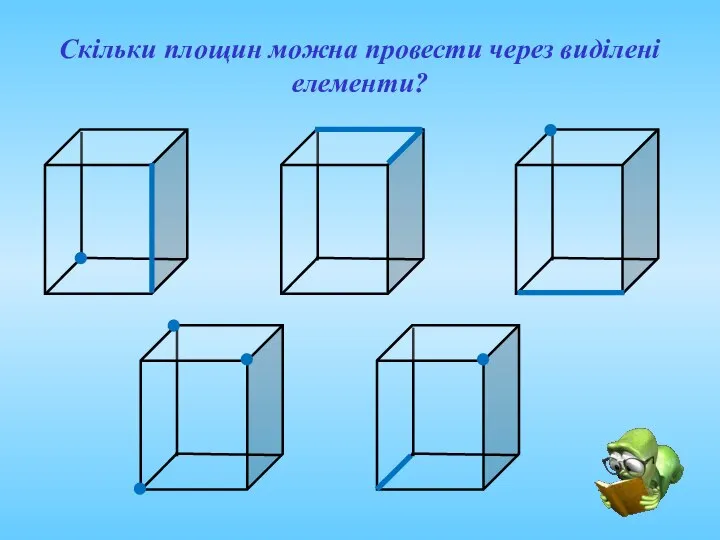 Скільки площин можна провести через виділені елементи?